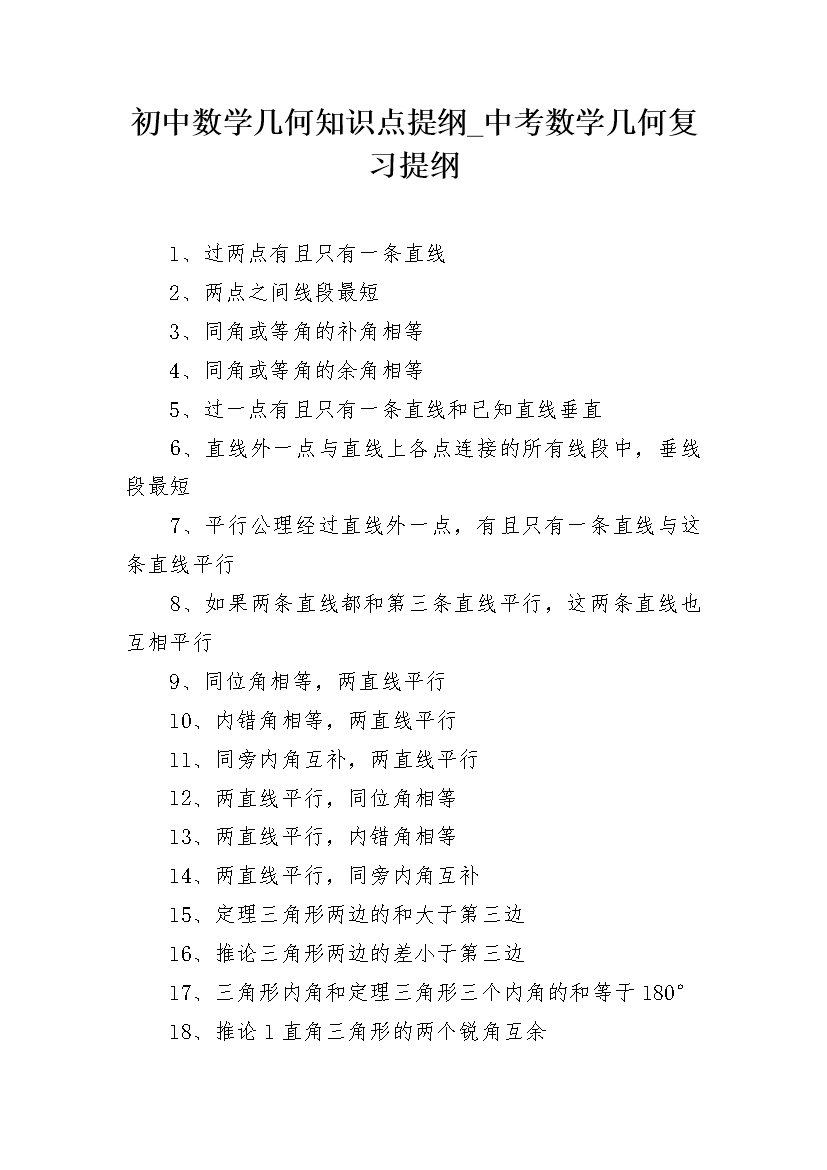 初中数学几何知识点提纲_中考数学几何复习提纲

1、过两点有且只有一条直线

2、两点之间线段最短

3、同角或等角的补角相等

4、同角或等角的余角相等

5、过一点有且只有一条直线和已知直线垂直

6、直线外一点与直线上各点连接的所有线段中，垂线段最短

7、平行公理经过直线外一点，有且只有一条直线与这条直线平行

8、如果两条直线都和第三条直线平行，这两条直线也互相平行

9、同位角相等，两直线平行

10、内错角相等，两直线平行

11、同旁内角互补，两直线平行

12、两直线平行，同位角相等

13、两直线平行，内错角相等

14、两直线平行，同旁内角互补

15、定理三角形两边的和大于第三边

16、推论三角形两边的差小于第三边

17、三角形内角和定理三角形三个内角的和等于180°

18、推论1直角三角形的两个锐角互余